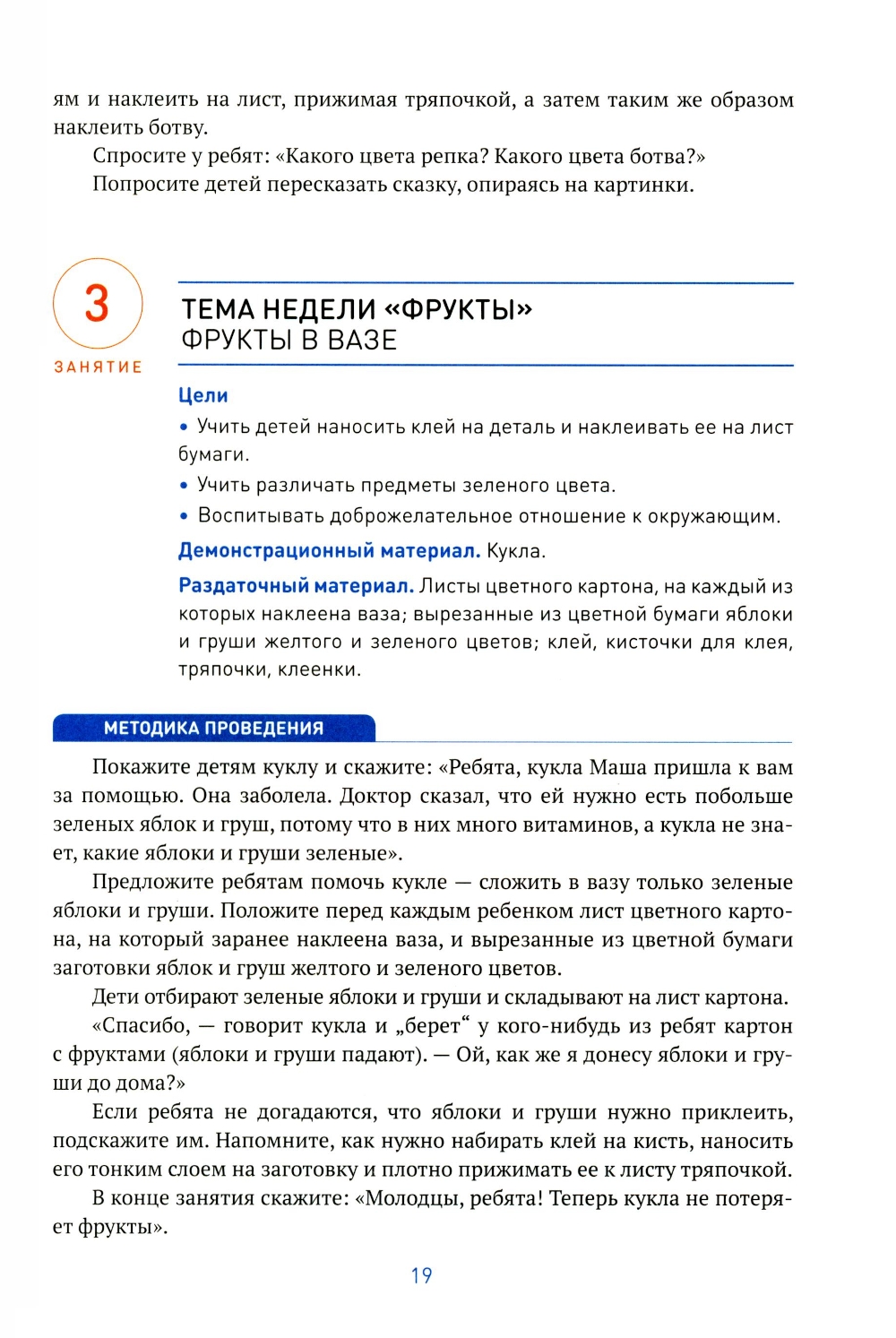 ям и наклеить на лист, прижимая тряпочкой, а затем таким же образом наклеить ботву.

Спросите у ребят: «Какого цвета репка? Какого цвета ботва?»

Попросите детей пересказать сказку, опираясь на картинки.

3
ЗАНЯТИЕ

ТЕМА НЕДЕЛИ «ФРУКТЫ»
ФРУКТЫ В ВАЗЕ

Цели

• Учить детей наносить клей на деталь и наклеивать ее на лист бумаги.

• Учить различать предметы зеленого цвета.

• Воспитывать доброжелательное отношение к окружающим.

Демонстрационный материал. Кукла.

Раздаточный материал. Листы цветного картона, на каждый из которых наклеена ваза; вырезанные из цветной бумаги яблоки и груши желтого и зеленого цветов; клей, кисточки для клея, тряпочки, клеенки.

МЕТОДИКА ПРОВЕДЕНИЯ

Покажите детям куклу и скажите: «Ребята, кукла Маша пришла к вам за помощью. Она заболела. Доктор сказал, что ей нужно есть побольше зеленых яблок и груш, потому что в них много витаминов, а кукла не знает, какие яблоки и груши зеленые».

Предложите ребятам помочь кукле — сложить в вазу только зеленые яблоки и груши. Положите перед каждым ребенком лист цветного картона, на который заранее наклеена ваза, и вырезанные из цветной бумаги заготовки яблок и груш желтого и зеленого цветов.

Дети отбирают зеленые яблоки и груши и складывают на лист картона.

«Спасибо, — говорит кукла и „берет“ у кого-нибудь из ребят картон с фруктами (яблоки и груши падают). — Ой, как же я донесу яблоки и груши до дома?»

Если ребята не догадаются, что яблоки и груши нужно приклеить, подскажите им. Напомните, как нужно набирать клей на кисть, наносить его тонким слоем на заготовку и плотно прижимать ее к листу тряпочкой.

В конце занятия скажите: «Молодцы, ребята! Теперь кукла не потеряет фрукты».

19